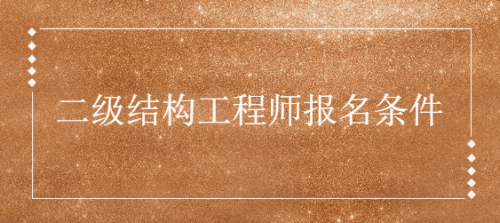 二级结构工程师报名条件